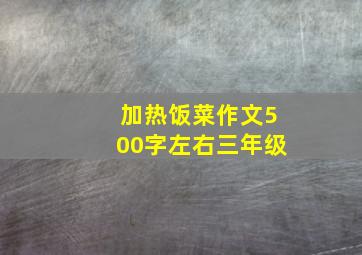 加热饭菜作文500字左右三年级